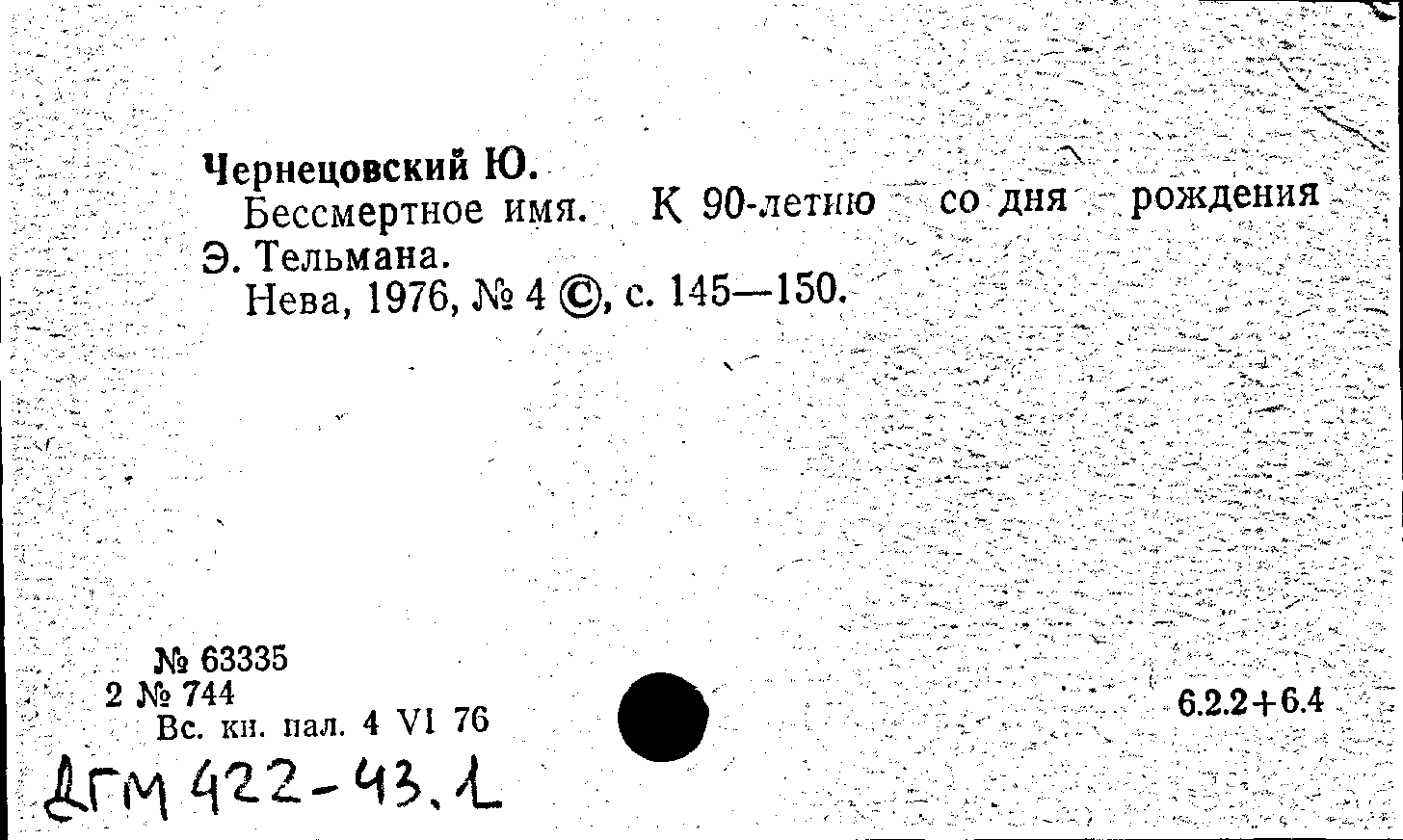 Чернецовский Ю.

Бессмертное имя. К 90-летию со дня рождения Э. Тельмана.

Нева, 1976, № 4 ©, с. 145—150.

№ 63335
2 № 744
Вс. кн. пал. 4 VI 76

6.2.2+6.4

ДГМ 422-43.1